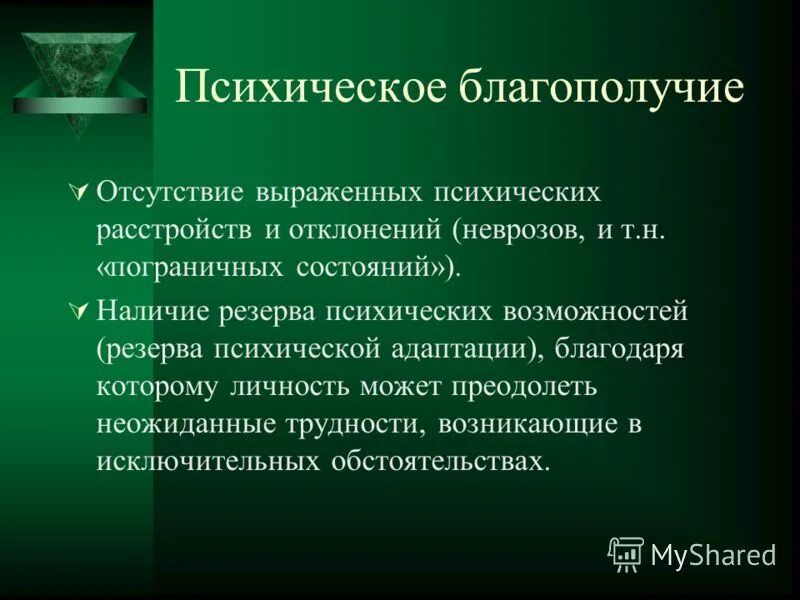 Психическое благополучие

Отсутствие выраженных психических расстройств и отклонений (неврозов, и т.н. «пограничных состояний»).

Наличие резерва психических возможностей (резерва психической адаптации), благодаря которому личность может преодолеть неожиданные трудности, возникающие в исключительных обстоятельствах.

MyShared